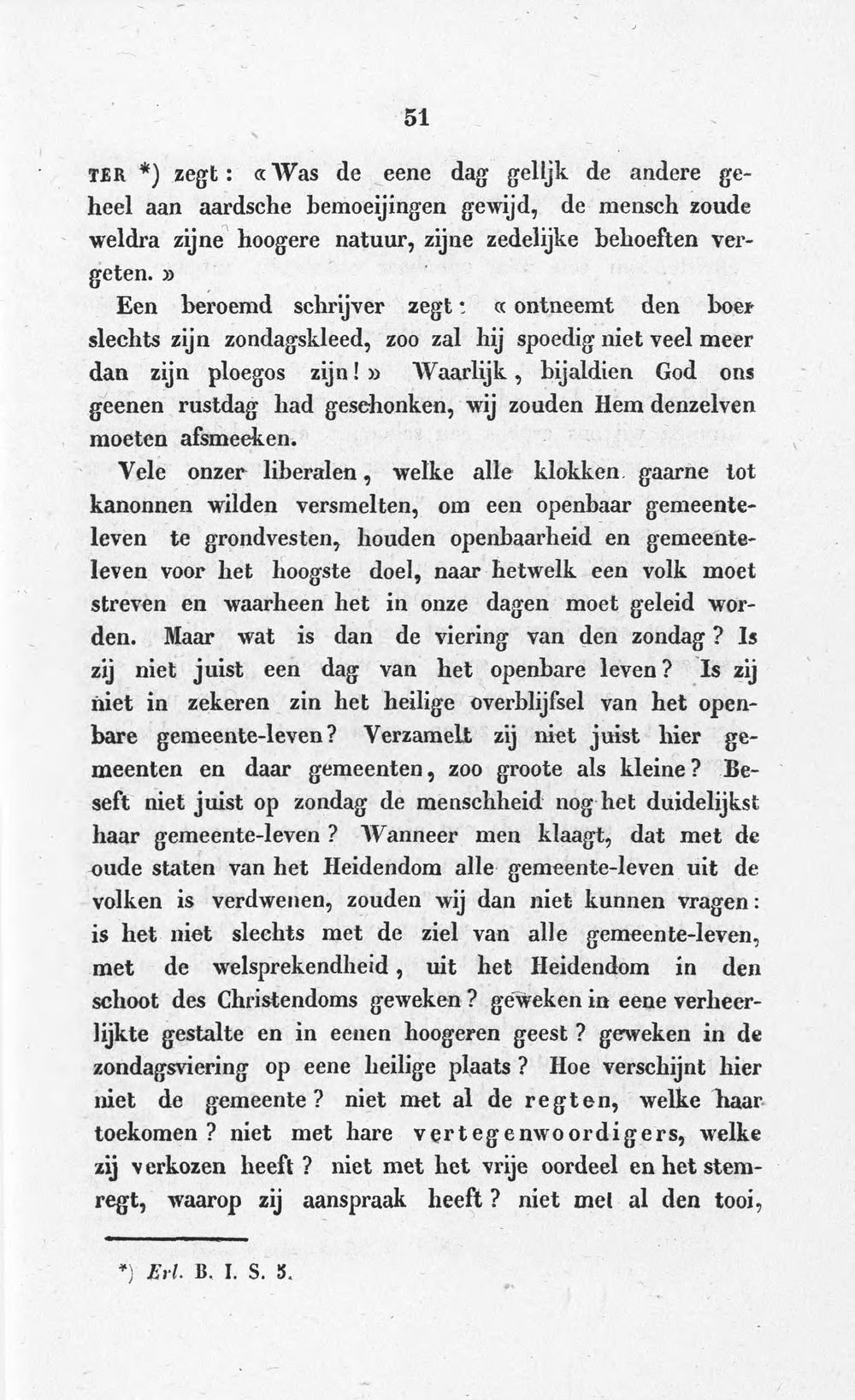 51

TER *) zegt: «Was de eene dag gelijk de andere geheel aan aardsche bemoeijingen gewijd, de mensch zoude weldra zijne hoogere natuur, zijne zedelijke behoeften vergeten.»

Een beroemd schrijver zegt: «ontneemt den boer slechts zijn zondagskleed, zoo zal hij spoedig niet veel meer dan zijn ploegos zijn!» Waarlijk, bijaldien God ons geenen rustdag had geschonken, wij zouden Hem denzelven moeten afsmeeken.

Vele onzer liberalen, welke alle klokken gaarne tot kanonnen wilden versmelten, om een openbaar gemeenteleven te grondvesten, houden openbaarheid en gemeenteleven voor het hoogste doel, naar hetwelk een volk moet streven en waarheen het in onze dagen moet geleid worden. Maar wat is dan de viering van den zondag? Is zij niet juist een dag van het openbare leven? Is zij niet in zekeren zin het heilige overblijfsel van het openbare gemeente-leven? Verzamelt zij niet juist hier gemeenten en daar gemeenten, zoo groote als kleine? Beseft niet juist op zondag de menschheid nog het duidelijkst haar gemeente-leven? Wanneer men klaagt, dat met de oude staten van het Heidendom alle gemeente-leven uit de volken is verdwenen, zouden wij dan niet kunnen vragen: is het niet slechts met de ziel van alle gemeente-leven, met de welsprekendheid, uit het Heidendom in den schoot des Christendoms geweken? geweken in eene verheerlijkte gestalte en in eenen hoogeren geest? geweken in de zondagsviering op eene heilige plaats? Hoe verschijnt hier niet de gemeente? niet met al de regten, welke haar toekomen? niet met hare vertegenwoordigers, welke zij verkozen heeft? niet met het vrije oordeel en het stemregt, waarop zij aanspraak heeft? niet met al den tooi,

*) Erl. B. I. S. 5.